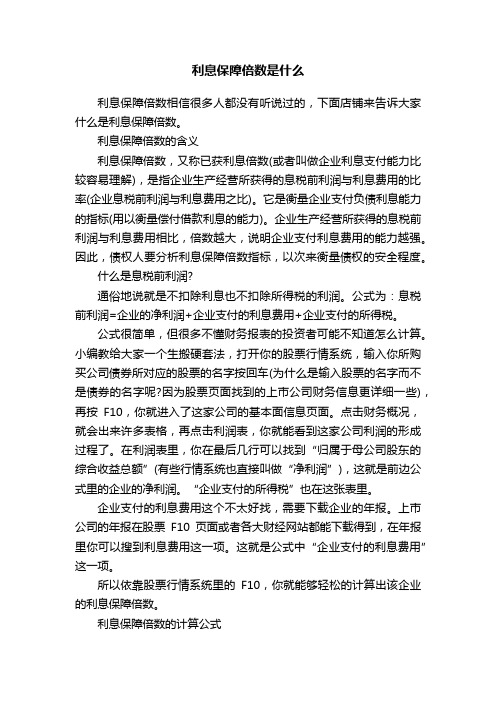 利息保障倍数是什么

利息保障倍数相信很多人都没有听说过的，下面店铺来告诉大家什么是利息保障倍数。

利息保障倍数的含义

利息保障倍数，又称已获利息倍数(或者叫做企业利息支付能力比较容易理解)，是指企业生产经营所获得的息税前利润与利息费用的比率(企业息税前利润与利息费用之比)。它是衡量企业支付负债利息能力的指标(用以衡量偿付借款利息的能力)。企业生产经营所获得的息税前利润与利息费用相比，倍数越大，说明企业支付利息费用的能力越强。因此，债权人要分析利息保障倍数指标，以次来衡量债权的安全程度。

什么是息税前利润?

通俗地说就是不扣除利息也不扣除所得税的利润。公式为：息税前利润=企业的净利润+企业支付的利息费用+企业支付的所得税。

公式很简单，但很多不懂财务报表的投资者可能不知道怎么计算。小编教给大家一个生搬硬套法，打开你的股票行情系统，输入你所购买公司债券所对应的股票的名字按回车(为什么是输入股票的名字而不是债券的名字呢?因为股票页面找到的上市公司财务信息更详细一些)，再按 F10，你就进入了这家公司的基本面信息页面。点击财务概况，就会出来许多表格，再点击利润表，你就能看到这家公司利润的形成过程了。在利润表里，你在最后几行可以找到“归属于母公司股东的综合收益总额”(有些行情系统也直接叫做“净利润”)，这就是前边公式里的企业的净利润。“企业支付的所得税”也在这张表里。

企业支付的利息费用这个不太好找，需要下载企业的年报。上市公司的年报在股票 F10 页面或者各大财经网站都能下载得到，在年报里你可以搜到利息费用这一项。这就是公式中“企业支付的利息费用”这一项。

所以依靠股票行情系统里的 F10，你就能够轻松的计算出该企业的利息保障倍数。

利息保障倍数的计算公式